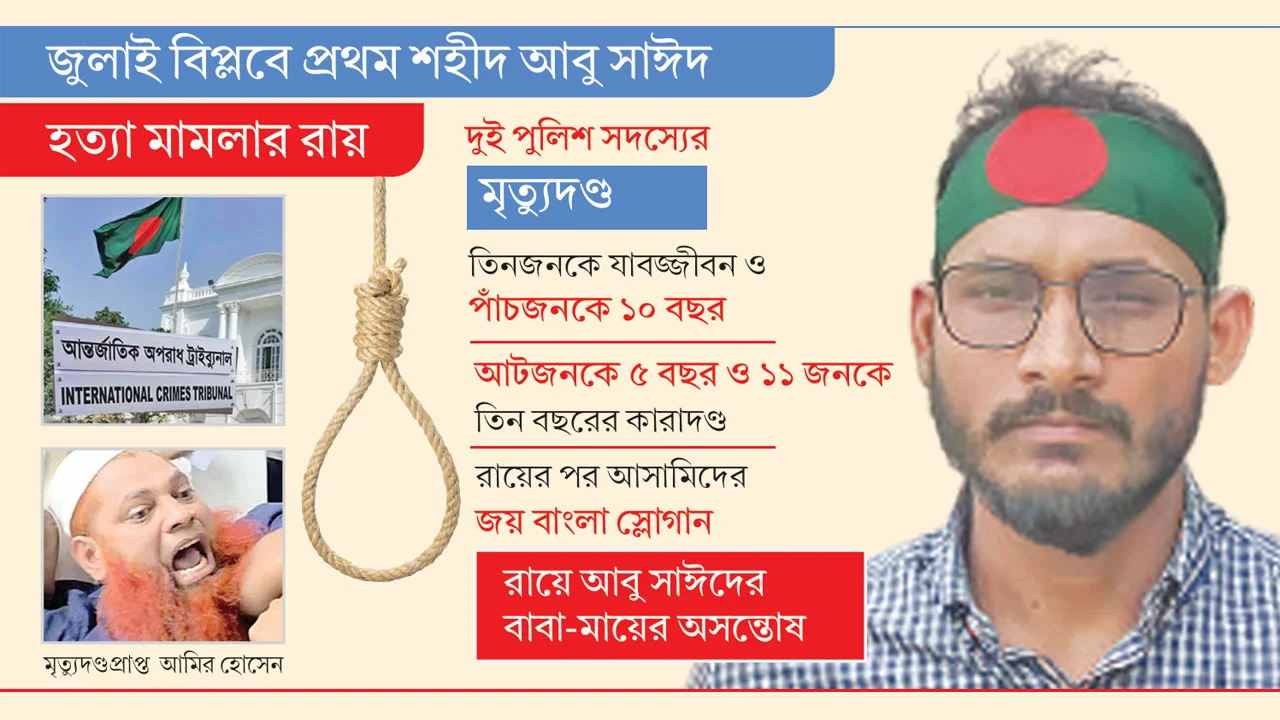 জুলাই বিপ্লবে প্রথম শহীদ আবু সাঈদ

হত্যা মামলার রায়

আন্তর্জাতিক অপরাধ ট্রাইব্যুনাল
INTERNATIONAL CRIMES TRIBUNAL

মৃত্যুদণ্ডপ্রাপ্ত আমির হোসেন

দুই পুলিশ সদস্যের

মৃত্যুদণ্ড

তিনজনকে যাবজ্জীবন ও
পাঁচজনকে ১০ বছর

আটজনকে ৫ বছর ও ১১ জনকে
তিন বছরের কারাদণ্ড

রায়ের পর আসামিদের
জয় বাংলা স্লোগান

রায়ে আবু সাঈদের
বাবা-মায়ের অসন্তোষ